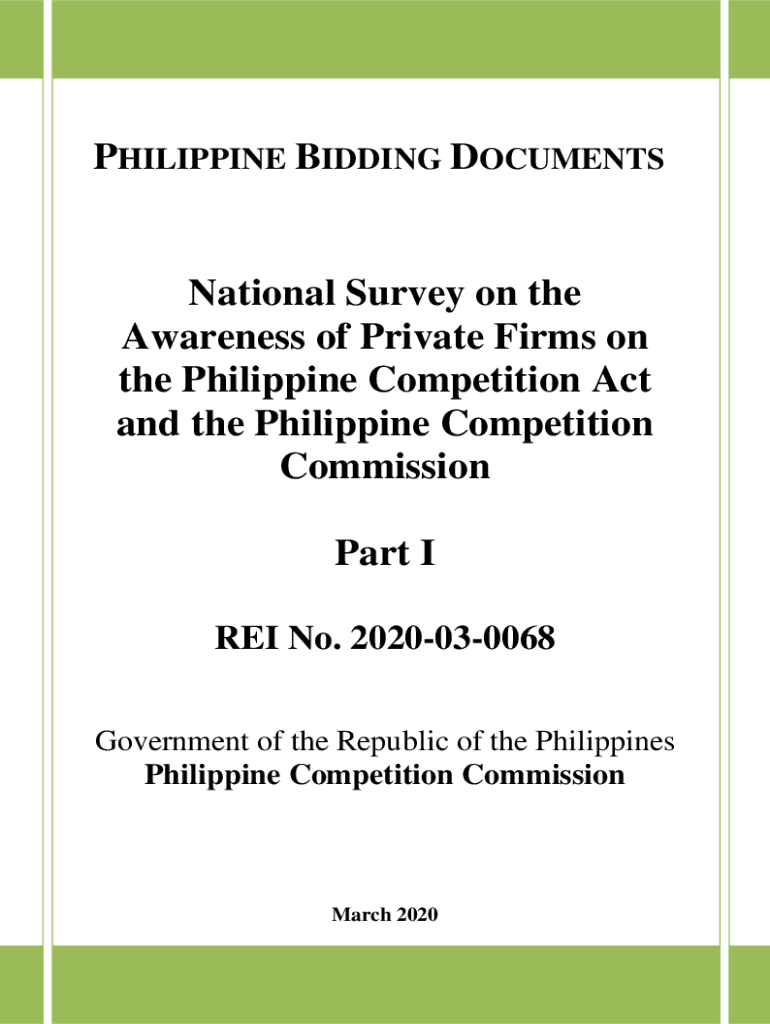 PHILIPPINE BIDDING DOCUMENTS

National Survey on the Awareness of Private Firms on the Philippine Competition Act and the Philippine Competition Commission

Part I

REI No. 2020-03-0068

Government of the Republic of the Philippines
Philippine Competition Commission

March 2020